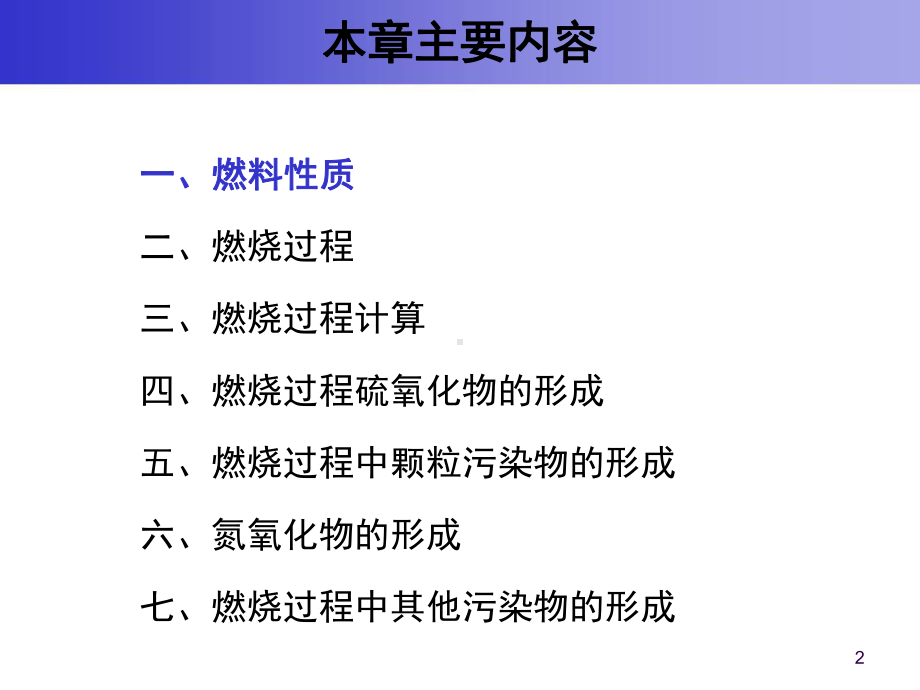 本章主要内容

一、燃料性质

二、燃烧过程

三、燃烧过程计算

四、燃烧过程硫氧化物的形成

五、燃烧过程中颗粒污染物的形成

六、氮氧化物的形成

七、燃烧过程中其他污染物的形成

2